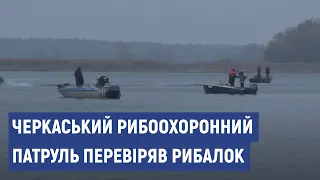 ЧЕРКАСЬКИЙ РИБООХОРОННИЙ
ПАТРУЛЬ ПЕРЕВІРЯВ РИБАЛОК